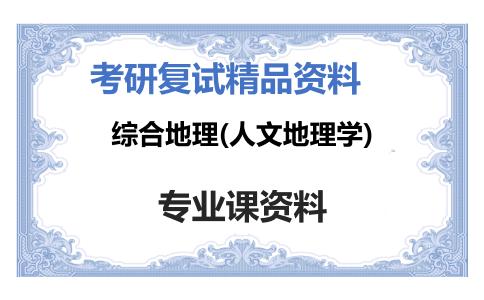 考研复试精品资料

综合地理(人文地理学)

专业课资料